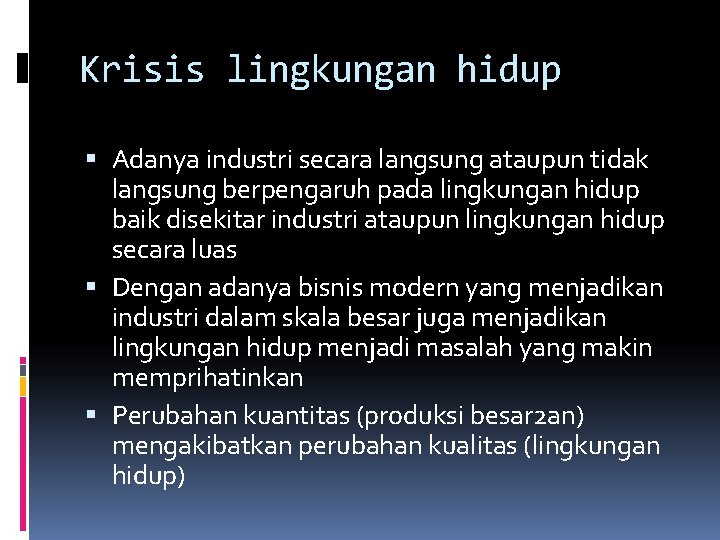 Krisis lingkungan hidup

▪ Adanya industri secara langsung ataupun tidak langsung berpengaruh pada lingkungan hidup baik disekitar industri ataupun lingkungan hidup secara luas
▪ Dengan adanya bisnis modern yang menjadikan industri dalam skala besar juga menjadikan lingkungan hidup menjadi masalah yang makin memprihatinkan
▪ Perubahan kuantitas (produksi besar2an) mengakibatkan perubahan kualitas (lingkungan hidup)